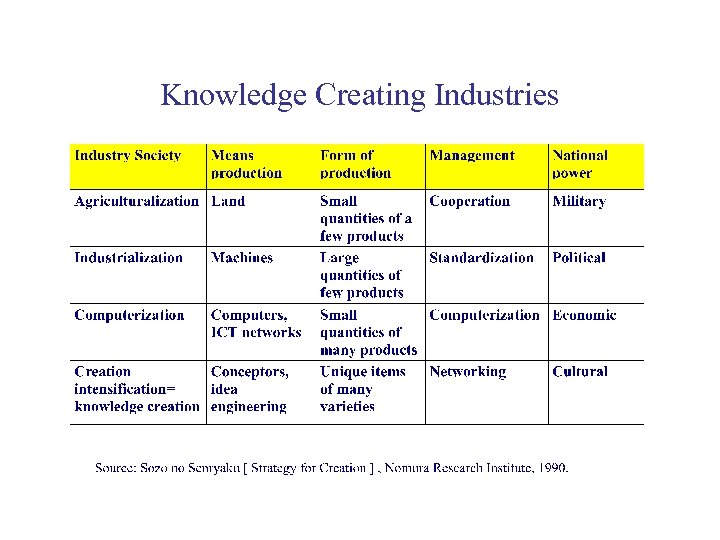 Knowledge Creating Industries

| Industry Society | Means production | Form of production | Management | National power |
|---|---|---|---|---|
| Agriculturalization | Land | Small quantities of a few products | Cooperation | Military |
| Industrialization | Machines | Large quantities of few products | Standardization | Political |
| Computerization | Computers, ICT networks | Small quantities of many products | Computerization | Economic |
| Creation intensification= knowledge creation | Conceptors, idea engineering | Unique items of many varieties | Networking | Cultural |

Source: Sozo no Senryaku [ Strategy for Creation ] , Nomura Research Institute, 1990.